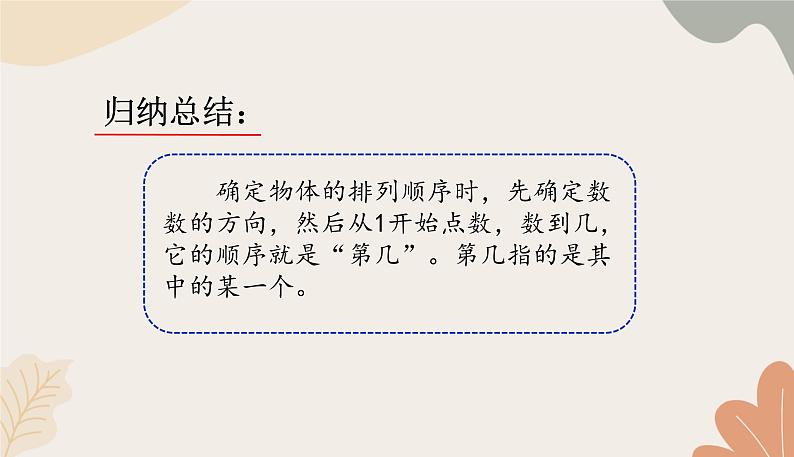 归纳总结：

确定物体的排列顺序时，先确定数数的方向，然后从1开始点数，数到几，它的顺序就是“第几”。第几指的是其中的某一个。